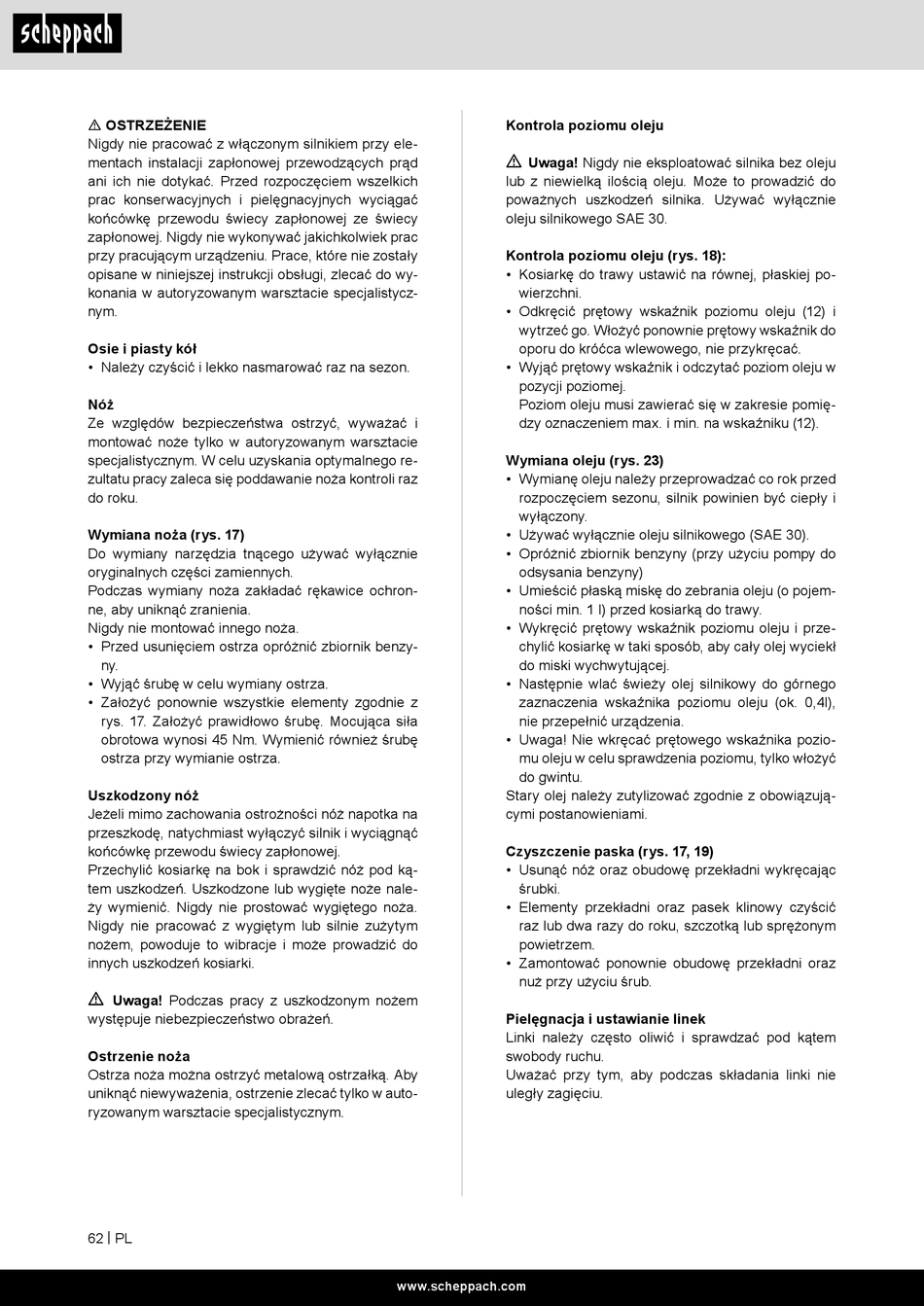 scheppach

⚠ OSTRZEŻENIE
Nigdy nie pracować z włączonym silnikiem przy elementach instalacji zapłonowej przewodzących prąd ani ich nie dotykać. Przed rozpoczęciem wszelkich prac konserwacyjnych i pielęgnacyjnych wyciągać końcówkę przewodu świecy zapłonowej ze świecy zapłonowej. Nigdy nie wykonywać jakichkolwiek prac przy pracującym urządzeniu. Prace, które nie zostały opisane w niniejszej instrukcji obsługi, zlecać do wykonania w autoryzowanym warsztacie specjalistycznym.

Osie i piasty kół
• Należy czyścić i lekko nasmarować raz na sezon.

Nóż
Ze względów bezpieczeństwa ostrzyć, wyważać i montować noże tylko w autoryzowanym warsztacie specjalistycznym. W celu uzyskania optymalnego rezultatu pracy zaleca się poddawanie noża kontroli raz do roku.

Wymiana noża (rys. 17)
Do wymiany narzędzia tnącego używać wyłącznie oryginalnych części zamiennych.
Podczas wymiany noża zakładać rękawice ochronne, aby uniknąć zranienia.
Nigdy nie montować innego noża.
• Przed usunięciem ostrza opróżnić zbiornik benzyny.
• Wyjąć śrubę w celu wymiany ostrza.
• Założyć ponownie wszystkie elementy zgodnie z rys. 17. Założyć prawidłowo śrubę. Mocująca siła obrotowa wynosi 45 Nm. Wymienić również śrubę ostrza przy wymianie ostrza.

Uszkodzony nóż
Jeżeli mimo zachowania ostrożności nóż napotka na przeszkodę, natychmiast wyłączyć silnik i wyciągnąć końcówkę przewodu świecy zapłonowej.
Przechylić kosiarkę na bok i sprawdzić nóż pod kątem uszkodzeń. Uszkodzone lub wygięte noże należy wymienić. Nigdy nie prostować wygiętego noża. Nigdy nie pracować z wygiętym lub silnie zużytym nożem, powoduje to wibracje i może prowadzić do innych uszkodzeń kosiarki.

⚠ Uwaga! Podczas pracy z uszkodzonym nożem występuje niebezpieczeństwo obrażeń.

Ostrzenie noża
Ostrza noża można ostrzyć metalową ostrzałką. Aby uniknąć niewyważenia, ostrzenie zlecać tylko w autoryzowanym warsztacie specjalistycznym.

Kontrola poziomu oleju

⚠ Uwaga! Nigdy nie eksploatować silnika bez oleju lub z niewielką ilością oleju. Może to prowadzić do poważnych uszkodzeń silnika. Używać wyłącznie oleju silnikowego SAE 30.

Kontrola poziomu oleju (rys. 18):
• Kosiarkę do trawy ustawić na równej, płaskiej powierzchni.
• Odkręcić prętowy wskaźnik poziomu oleju (12) i wytrzeć go. Włożyć ponownie prętowy wskaźnik do oporu do króćca wlewowego, nie przykręcać.
• Wyjąć prętowy wskaźnik i odczytać poziom oleju w pozycji poziomej.
Poziom oleju musi zawierać się w zakresie pomiędzy oznaczeniem max. i min. na wskaźniku (12).

Wymiana oleju (rys. 23)
• Wymianę oleju należy przeprowadzać co rok przed rozpoczęciem sezonu, silnik powinien być ciepły i wyłączony.
• Używać wyłącznie oleju silnikowego (SAE 30).
• Opróżnić zbiornik benzyny (przy użyciu pompy do odsysania benzyny)
• Umieścić płaską miskę do zebrania oleju (o pojemności min. 1 l) przed kosiarką do trawy.
• Wykręcić prętowy wskaźnik poziomu oleju i przechylić kosiarkę w taki sposób, aby cały olej wyciekł do miski wychwytującej.
• Następnie wlać świeży olej silnikowy do górnego zaznaczenia wskaźnika poziomu oleju (ok. 0,4l), nie przepełnić urządzenia.
• Uwaga! Nie wkręcać prętowego wskaźnika poziomu oleju w celu sprawdzenia poziomu, tylko włożyć do gwintu.
Stary olej należy zutylizować zgodnie z obowiązującymi postanowieniami.

Czyszczenie paska (rys. 17, 19)
• Usunąć nóż oraz obudowę przekładni wykręcając śrubki.
• Elementy przekładni oraz pasek klinowy czyścić raz lub dwa razy do roku, szczotką lub sprężonym powietrzem.
• Zamontować ponownie obudowę przekładni oraz nuż przy użyciu śrub.

Pielęgnacja i ustawianie linek
Linki należy często oliwić i sprawdzać pod kątem swobody ruchu.
Uważać przy tym, aby podczas składania linki nie uległy zagięciu.

62 | PL

www.scheppach.com